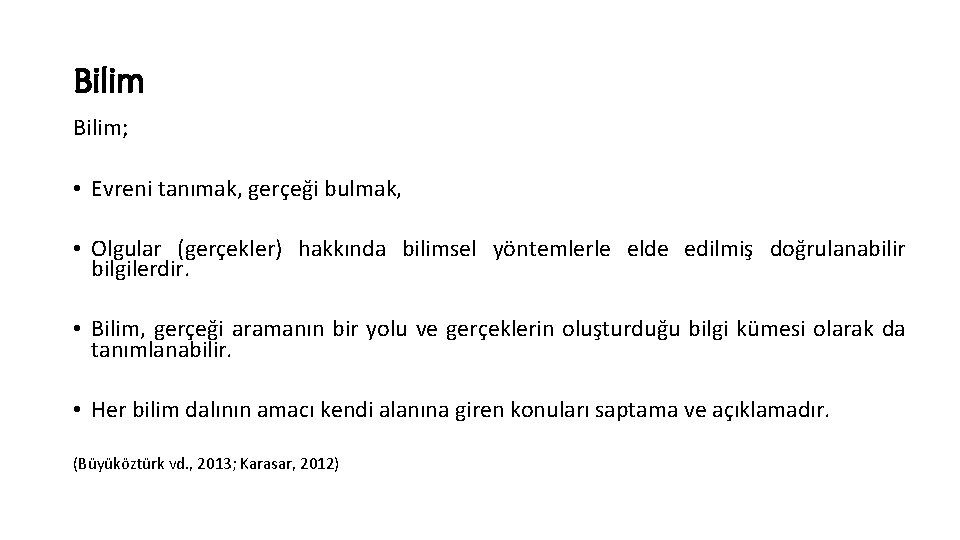 Bilim

Bilim;

• Evreni tanımak, gerçeği bulmak,

• Olgular (gerçekler) hakkında bilimsel yöntemlerle elde edilmiş doğrulanabilir bilgilerdir.

• Bilim, gerçeği aramanın bir yolu ve gerçeklerin oluşturduğu bilgi kümesi olarak da tanımlanabilir.

• Her bilim dalının amacı kendi alanına giren konuları saptama ve açıklamadır.

(Büyüköztürk vd., 2013; Karasar, 2012)